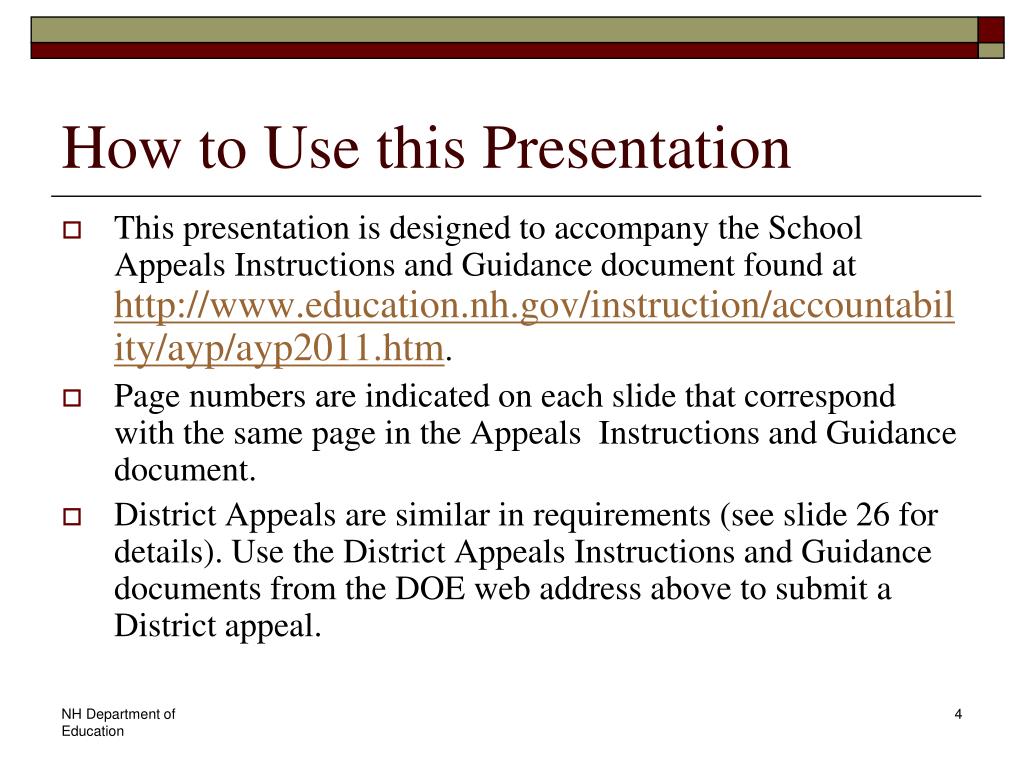 How to Use this Presentation

This presentation is designed to accompany the School Appeals Instructions and Guidance document found at http://www.education.nh.gov/instruction/accountability/ayp/ayp2011.htm.

Page numbers are indicated on each slide that correspond with the same page in the Appeals  Instructions and Guidance document.

District Appeals are similar in requirements (see slide 26 for details). Use the District Appeals Instructions and Guidance documents from the DOE web address above to submit a District appeal.

NH Department of Education

4